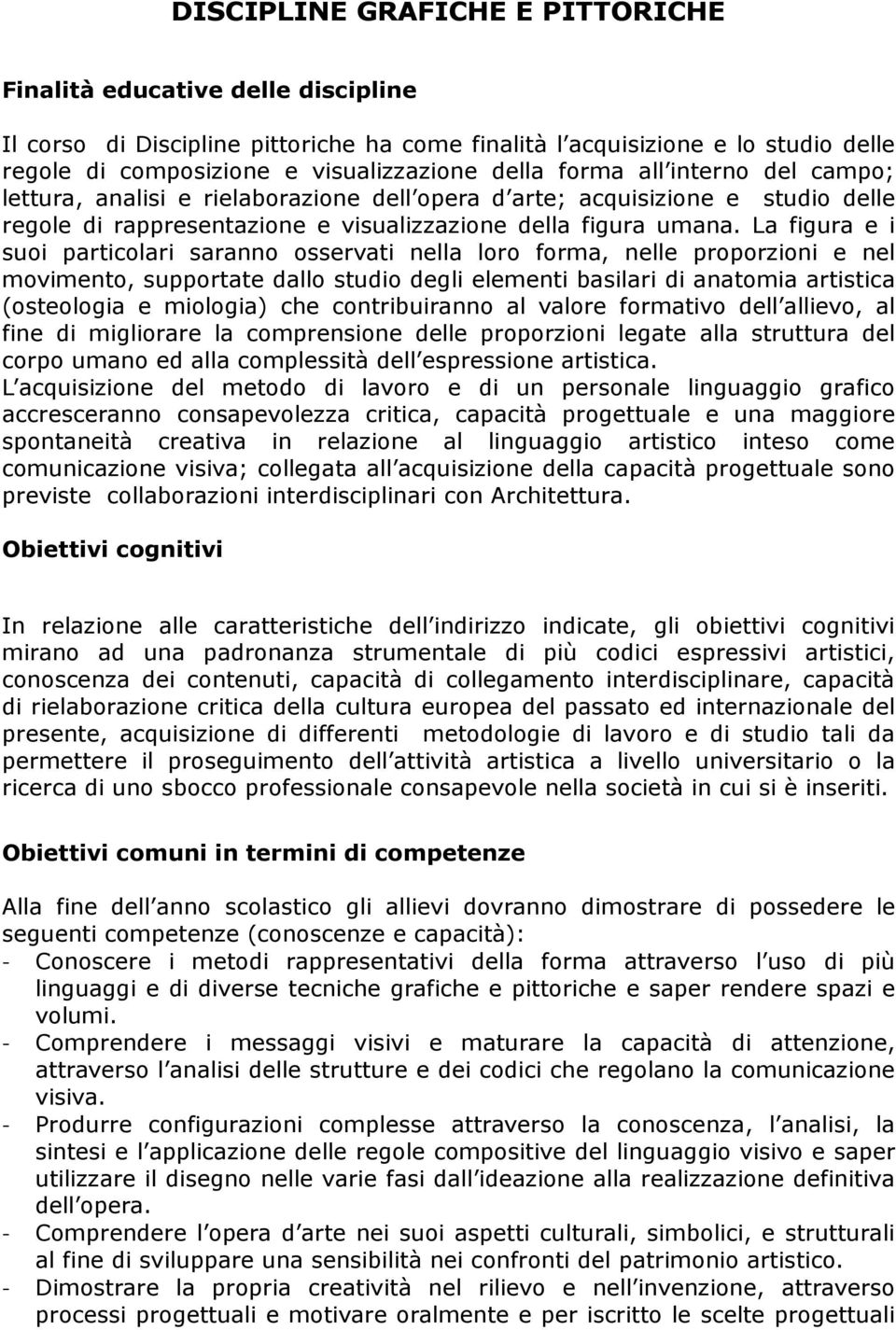 DISCIPLINE GRAFICHE E PITTORICHE

Finalità educative delle discipline

Il corso di Discipline pittoriche ha come finalità l acquisizione e lo studio delle regole di composizione e visualizzazione della forma all interno del campo; lettura, analisi e rielaborazione dell opera d arte; acquisizione e studio delle regole di rappresentazione e visualizzazione della figura umana. La figura e i suoi particolari saranno osservati nella loro forma, nelle proporzioni e nel movimento, supportate dallo studio degli elementi basilari di anatomia artistica (osteologia e miologia) che contribuiranno al valore formativo dell allievo, al fine di migliorare la comprensione delle proporzioni legate alla struttura del corpo umano ed alla complessità dell espressione artistica.
L acquisizione del metodo di lavoro e di un personale linguaggio grafico accresceranno consapevolezza critica, capacità progettuale e una maggiore spontaneità creativa in relazione al linguaggio artistico inteso come comunicazione visiva; collegata all acquisizione della capacità progettuale sono previste collaborazioni interdisciplinari con Architettura.

Obiettivi cognitivi

In relazione alle caratteristiche dell indirizzo indicate, gli obiettivi cognitivi mirano ad una padronanza strumentale di più codici espressivi artistici, conoscenza dei contenuti, capacità di collegamento interdisciplinare, capacità di rielaborazione critica della cultura europea del passato ed internazionale del presente, acquisizione di differenti metodologie di lavoro e di studio tali da permettere il proseguimento dell attività artistica a livello universitario o la ricerca di uno sbocco professionale consapevole nella società in cui si è inseriti.

Obiettivi comuni in termini di competenze

Alla fine dell anno scolastico gli allievi dovranno dimostrare di possedere le seguenti competenze (conoscenze e capacità):
- Conoscere i metodi rappresentativi della forma attraverso l uso di più linguaggi e di diverse tecniche grafiche e pittoriche e saper rendere spazi e volumi.
- Comprendere i messaggi visivi e maturare la capacità di attenzione, attraverso l analisi delle strutture e dei codici che regolano la comunicazione visiva.
- Produrre configurazioni complesse attraverso la conoscenza, l analisi, la sintesi e l applicazione delle regole compositive del linguaggio visivo e saper utilizzare il disegno nelle varie fasi dall ideazione alla realizzazione definitiva dell opera.
- Comprendere l opera d arte nei suoi aspetti culturali, simbolici, e strutturali al fine di sviluppare una sensibilità nei confronti del patrimonio artistico.
- Dimostrare la propria creatività nel rilievo e nell invenzione, attraverso processi progettuali e motivare oralmente e per iscritto le scelte progettuali